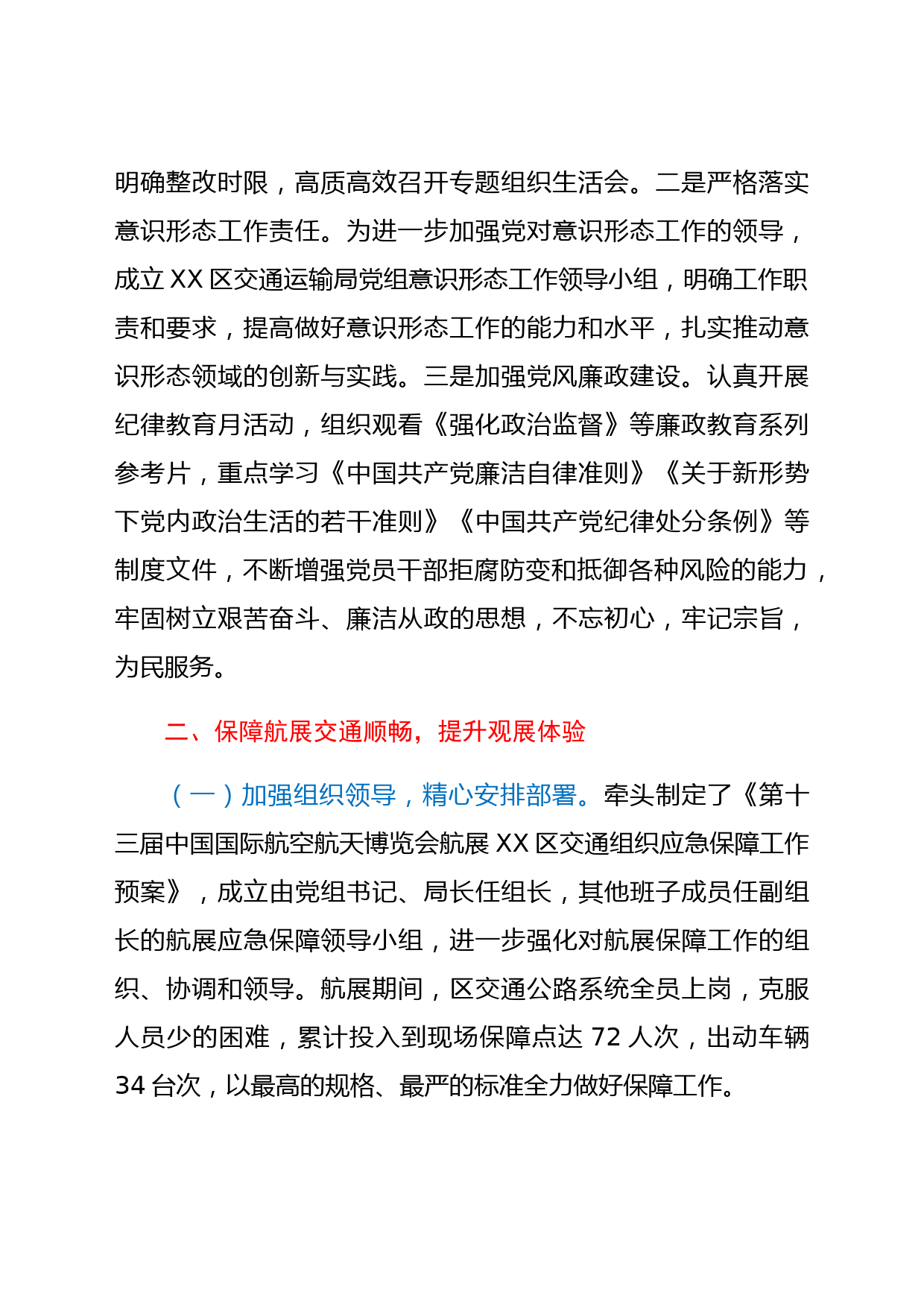 明确整改时限，高质高效召开专题组织生活会。二是严格落实意识形态工作责任。为进一步加强党对意识形态工作的领导，成立 XX 区交通运输局党组意识形态工作领导小组，明确工作职责和要求，提高做好意识形态工作的能力和水平，扎实推动意识形态领域的创新与实践。三是加强党风廉政建设。认真开展纪律教育月活动，组织观看《强化政治监督》等廉政教育系列参考片，重点学习《中国共产党廉洁自律准则》《关于新形势下党内政治生活的若干准则》《中国共产党纪律处分条例》等制度文件，不断增强党员干部拒腐防变和抵御各种风险的能力，牢固树立艰苦奋斗、廉洁从政的思想，不忘初心，牢记宗旨，为民服务。

二、保障航展交通顺畅，提升观展体验

（一）加强组织领导，精心安排部署。牵头制定了《第十三届中国国际航空航天博览会航展 XX 区交通组织应急保障工作预案》，成立由党组书记、局长任组长，其他班子成员任副组长的航展应急保障领导小组，进一步强化对航展保障工作的组织、协调和领导。航展期间，区交通公路系统全员上岗，克服人员少的困难，累计投入到现场保障点达 72 人次，出动车辆 34 台次，以最高的规格、最严的标准全力做好保障工作。